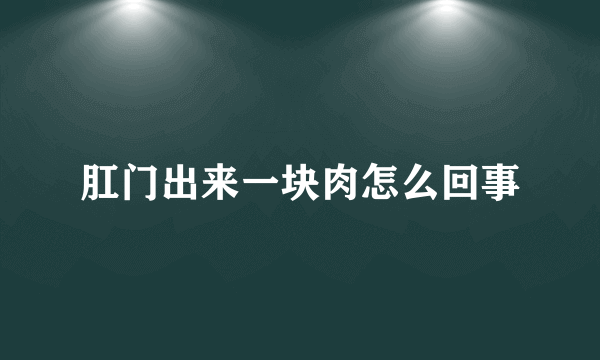 肛门出来一块肉怎么回事